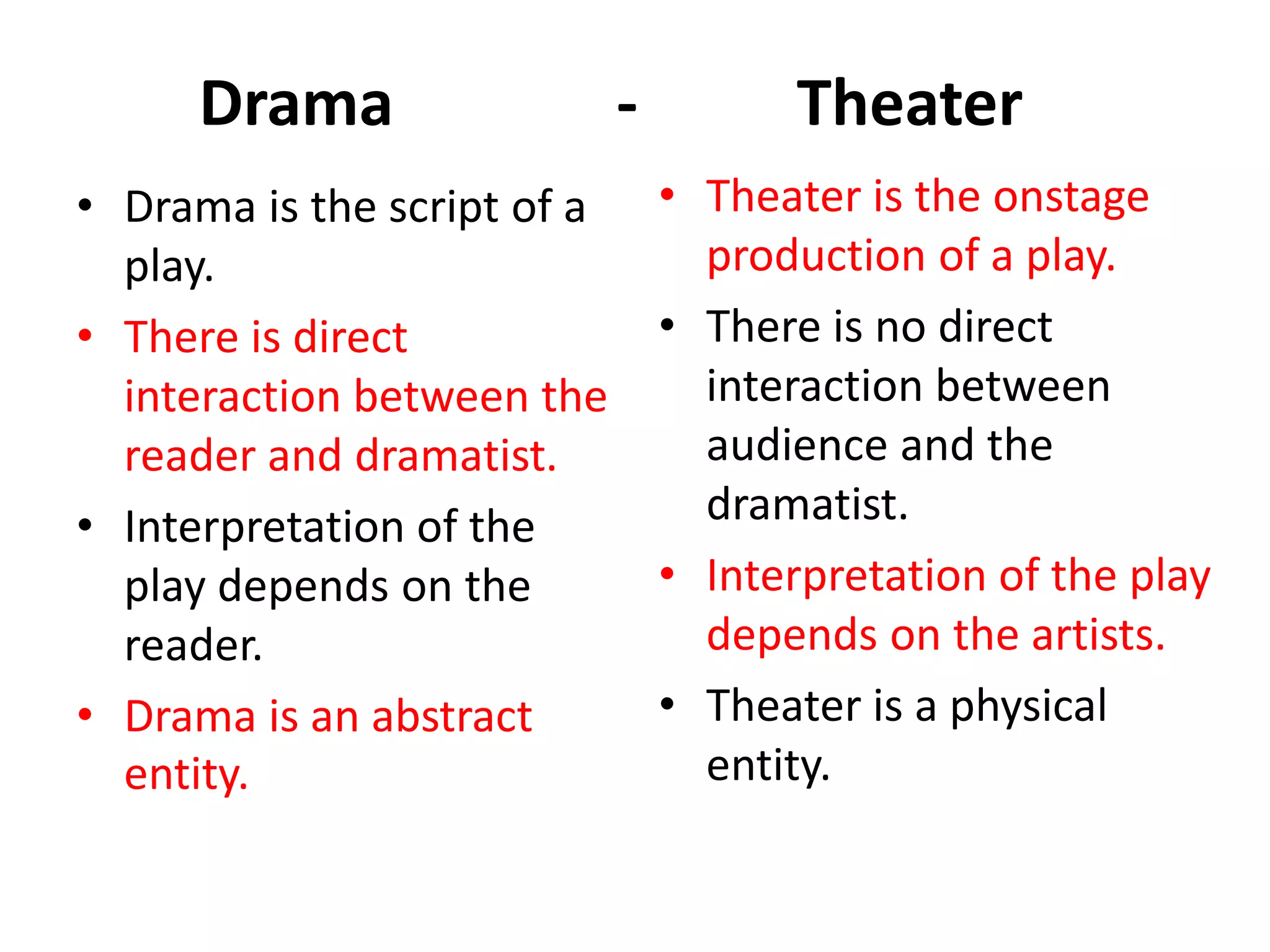 Drama - Theater

• Drama is the script of a play.
• There is direct interaction between the reader and dramatist.
• Interpretation of the play depends on the reader.
• Drama is an abstract entity.

• Theater is the onstage production of a play.
• There is no direct interaction between audience and the dramatist.
• Interpretation of the play depends on the artists.
• Theater is a physical entity.